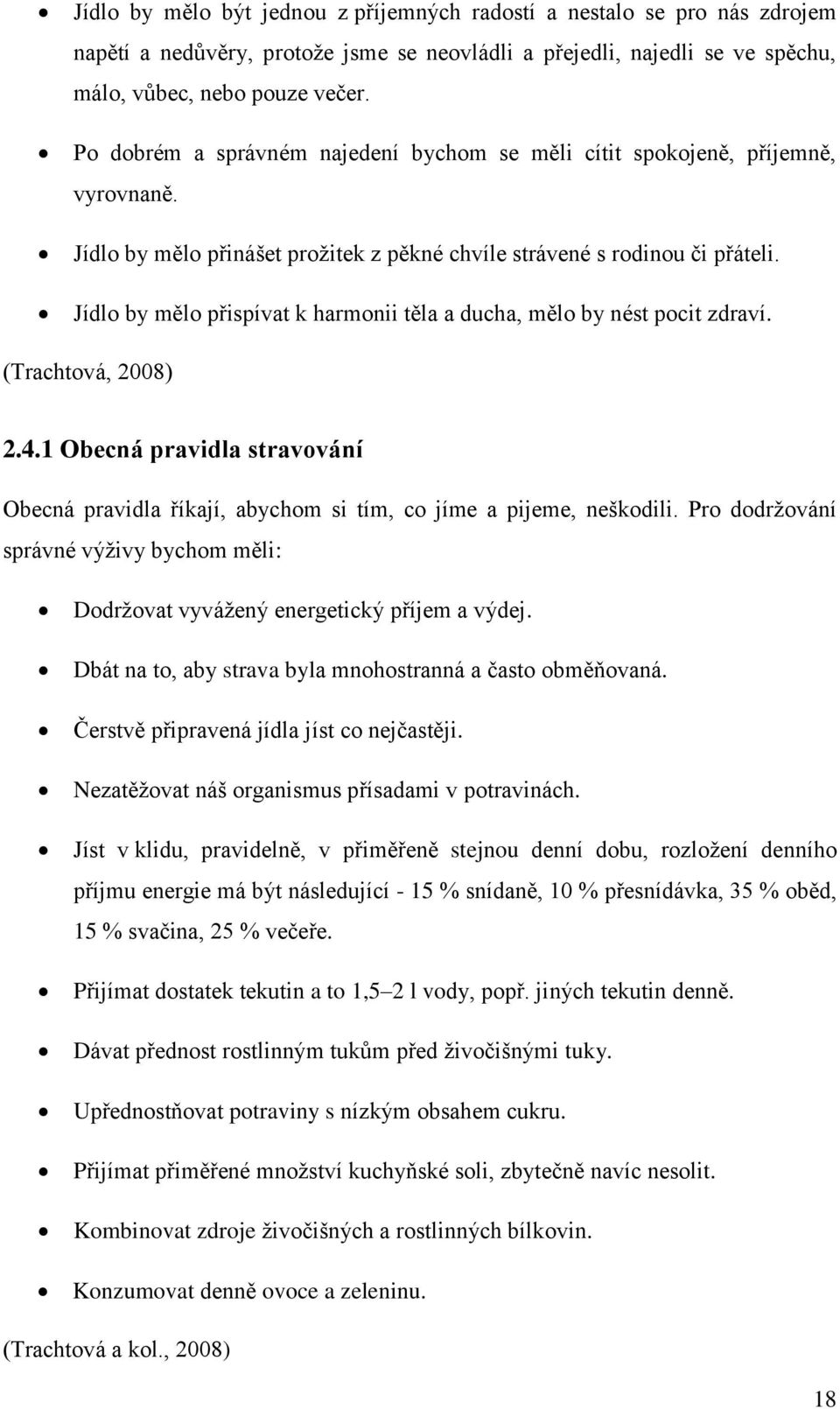 • Jídlo by mělo být jednou z příjemných radostí a nestalo se pro nás zdrojem napětí a nedůvěry, protože jsme se neovládli a přejedli, najedli se ve spěchu, málo, vůbec, nebo pouze večer.

• Po dobrém a správném najedení bychom se měli cítit spokojeně, příjemně, vyrovnaně.

• Jídlo by mělo přinášet prožitek z pěkné chvíle strávené s rodinou či přáteli.

• Jídlo by mělo přispívat k harmonii těla a ducha, mělo by nést pocit zdraví.

(Trachtová, 2008)

2.4.1 Obecná pravidla stravování

Obecná pravidla říkají, abychom si tím, co jíme a pijeme, neškodili. Pro dodržování správné výživy bychom měli:

• Dodržovat vyvážený energetický příjem a výdej.

• Dbát na to, aby strava byla mnohostranná a často obměňovaná.

• Čerstvě připravená jídla jíst co nejčastěji.

• Nezatěžovat náš organismus přísadami v potravinách.

• Jíst v klidu, pravidelně, v přiměřeně stejnou denní dobu, rozložení denního příjmu energie má být následující - 15 % snídaně, 10 % přesnídávka, 35 % oběd, 15 % svačina, 25 % večeře.

• Přijímat dostatek tekutin a to 1,5–2 l vody, popř. jiných tekutin denně.

• Dávat přednost rostlinným tukům před živočišnými tuky.

• Upřednostňovat potraviny s nízkým obsahem cukru.

• Přijímat přiměřené množství kuchyňské soli, zbytečně navíc nesolit.

• Kombinovat zdroje živočišných a rostlinných bílkovin.

• Konzumovat denně ovoce a zeleninu.

(Trachtová a kol., 2008)

18